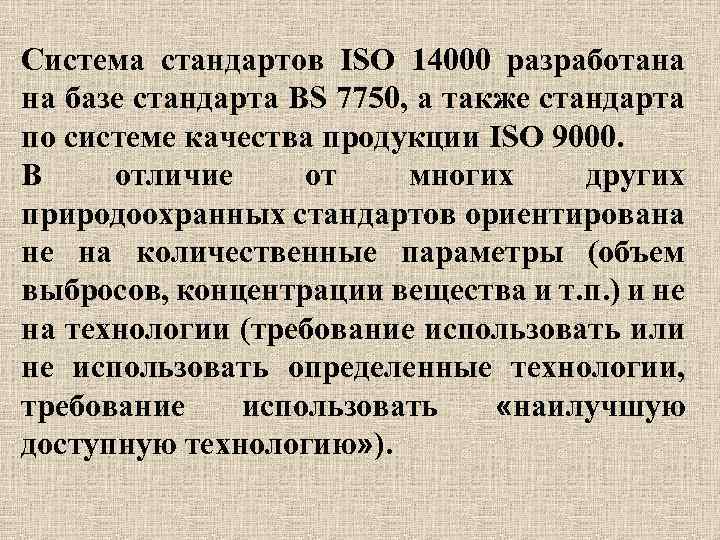 Система стандартов ISO 14000 разработана на базе стандарта BS 7750, а также стандарта по системе качества продукции ISO 9000.
В отличие от многих других природоохранных стандартов ориентирована не на количественные параметры (объем выбросов, концентрации вещества и т.п.) и не на технологии (требование использовать или не использовать определенные технологии, требование использовать «наилучшую доступную технологию»).